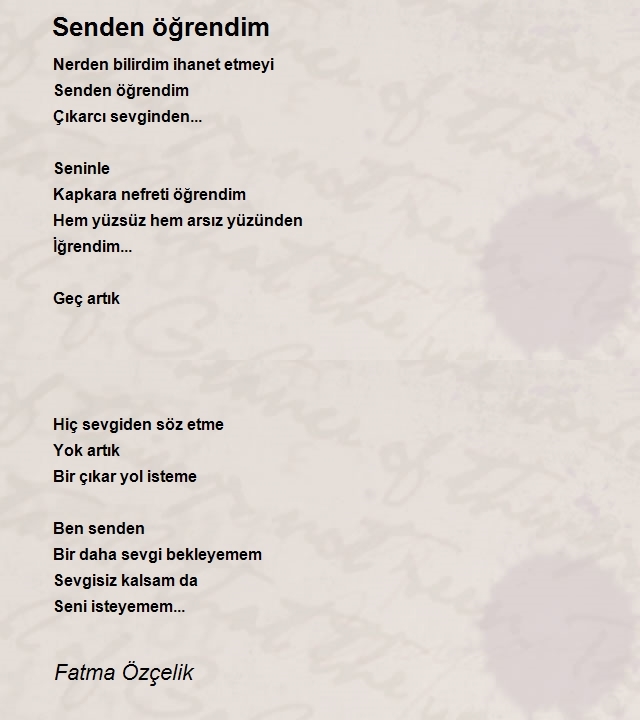 Senden öğrendim

Nerden bilirdim ihanet etmeyi
Senden öğrendim
Çıkarcı sevginden...

Seninle
Kapkara nefreti öğrendim
Hem yüzsüz hem arsız yüzünden
İğrendim...

Geç artık

Hiç sevgiden söz etme
Yok artık
Bir çıkar yol isteme

Ben senden
Bir daha sevgi bekleyemem
Sevgisiz kalsam da
Seni isteyemem...

Fatma Özçelik